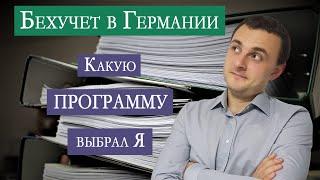 Бехучет в Германии

Какую

ПРОГРАММУ

выбрал Я